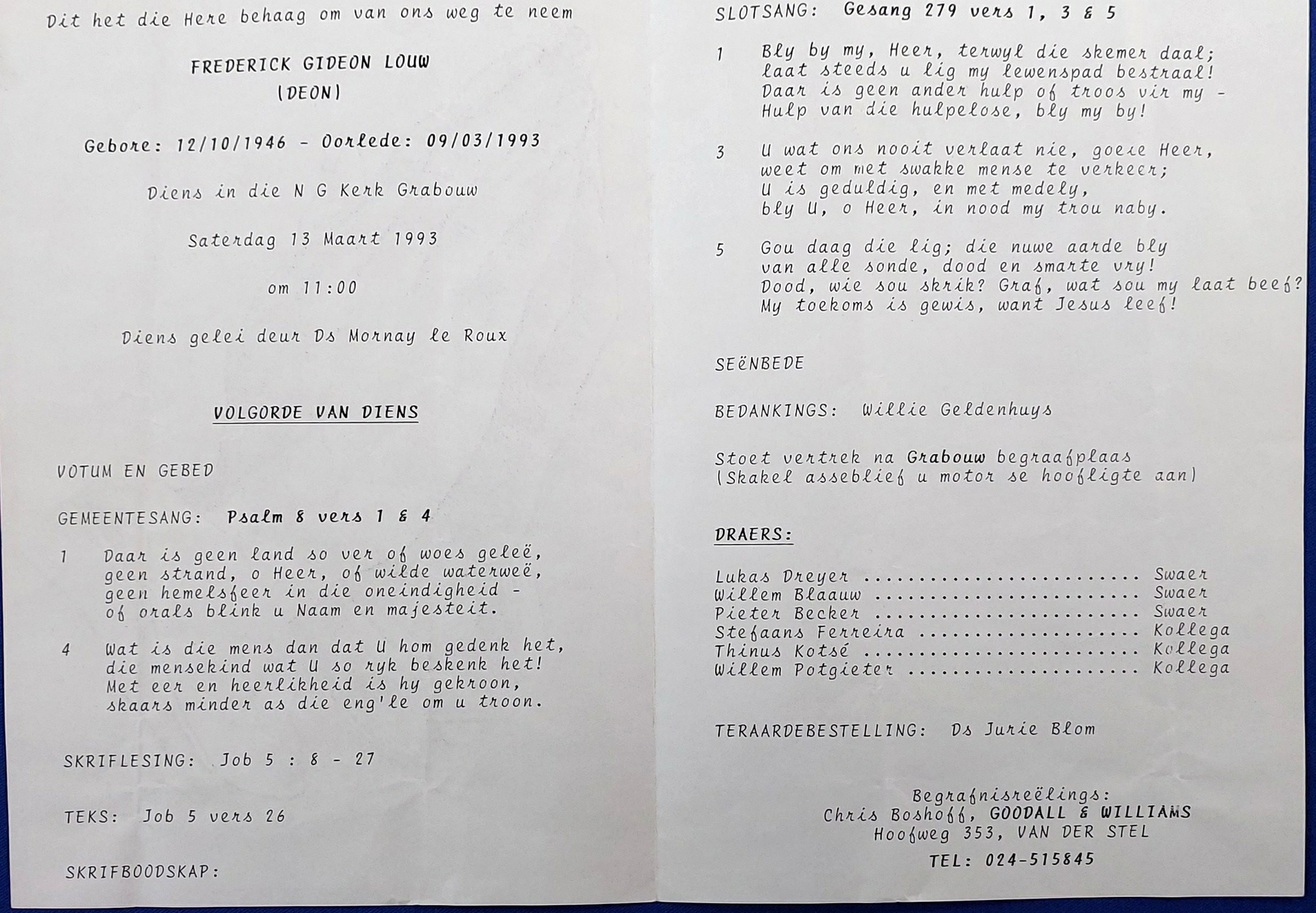 Dit het die Here behaag om van ons weg te neem

FREDERICK GIDEON LOUW
(DEON)

Gebore: 12/10/1946 - Oorlede: 09/03/1993

Diens in die N G Kerk Grabouw

Saterdag 13 Maart 1993

om 11:00

Diens gelei deur Ds Mornay le Roux

VOLGORDE VAN DIENS

VOTUM EN GEBED

GEMEENTESANG: Psalm 8 vers 1 & 4

1 Daar is geen land so ver of woes geleë,
geen strand, o Heer, of wilde waterweë,
geen hemelsfeer in die oneindigheid -
of orals blink u Naam en majesteit.

4 Wat is die mens dan dat U hom gedenk het,
die mensekind wat U so ryk beskenk het!
Met eer en heerlikheid is hy gekroon,
skaars minder as die eng'le om u troon.

SKRIFLESING: Job 5 : 8 - 27

TEKS: Job 5 vers 26

SKRIFBOODSKAP:

SLOTSANG: Gesang 279 vers 1, 3 & 5

1 Bly by my, Heer, terwyl die skemer daal;
laat steeds u lig my lewenspad bestraal!
Daar is geen ander hulp of troos vir my -
Hulp van die hulpelose, bly my by!

3 U wat ons nooit verlaat nie, goeie Heer,
weet om met swakke mense te verkeer;
U is geduldig, en met medely,
bly U, o Heer, in nood my trou naby.

5 Gou daag die lig; die nuwe aarde bly
van alle sonde, dood en smarte vry!
Dood, wie sou skrik? Graf, wat sou my laat beef?
My toekoms is gewis, want Jesus leef!

SEËNBEDE

BEDANKINGS: Willie Geldenhuys

Stoet vertrek na Grabouw begraafplaas
(Skakel asseblief u motor se hoofligte aan)

DRAERS:

Lukas Dreyer Swaer
Willem Blaauw Swaer
Pieter Becker Swaer
Stefaans Ferreira Kollega
Thinus Kotsé Kollega
Willem Potgieter Kollega

TERAARDEBESTELLING: Ds Jurie Blom

Begrafnisreëlings:
Chris Boshoff, GOODALL & WILLIAMS
Hoofweg 353, VAN DER STEL
TEL: 024-515845